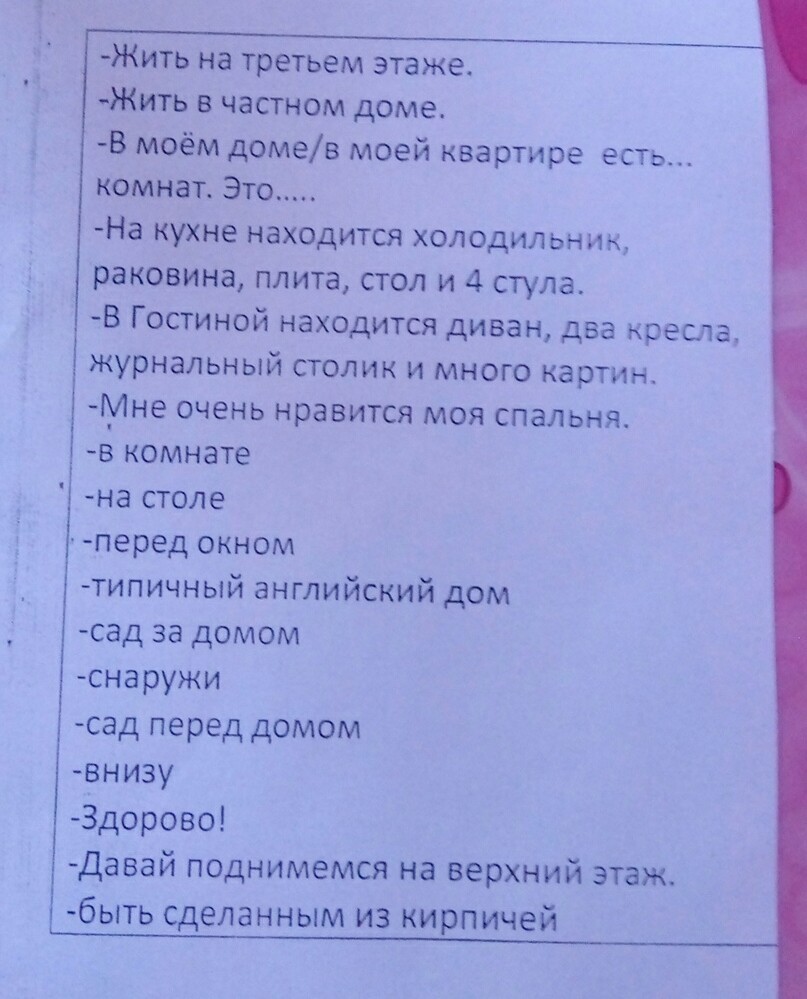 -Жить на третьем этаже.
-Жить в частном доме.
-В моём доме/в моей квартире есть... комнат. Это.....
-На кухне находится холодильник, раковина, плита, стол и 4 стула.
-В Гостиной находится диван, два кресла, журнальный столик и много картин.
-Мне очень нравится моя спальня.
-в комнате
-на столе
-перед окном
-типичный английский дом
-сад за домом
-снаружи
-сад перед домом
-внизу
-Здорово!
-Давай поднимемся на верхний этаж.
-быть сделанным из кирпичей